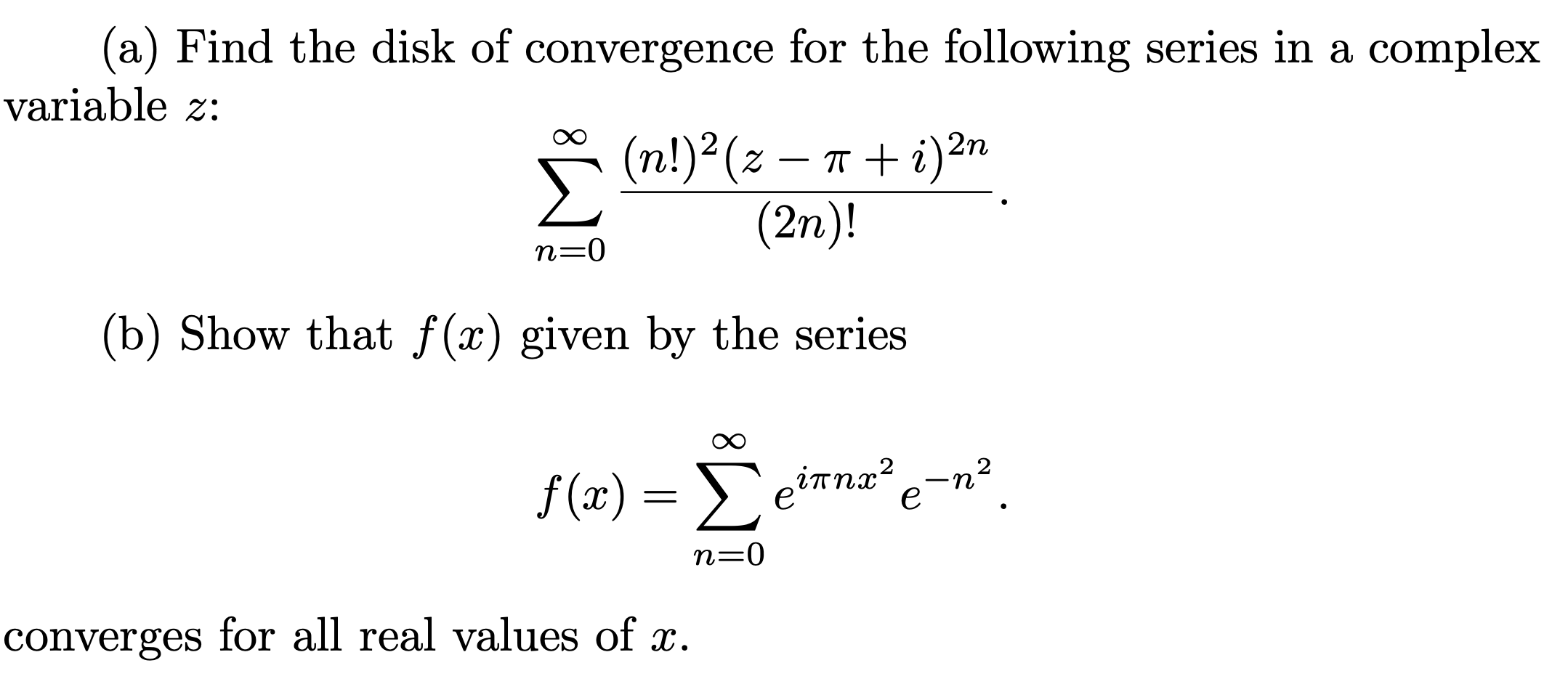 (a) Find the disk of convergence for the following series in a complex variable $z$:

$$\sum_{n=0}^{\infty} \frac{(n!)^2(z-\pi+i)^{2n}}{(2n)!}.$$

(b) Show that $f(x)$ given by the series

$$f(x) = \sum_{n=0}^{\infty} e^{i\pi n x^2} e^{-n^2}.$$

converges for all real values of $x$.